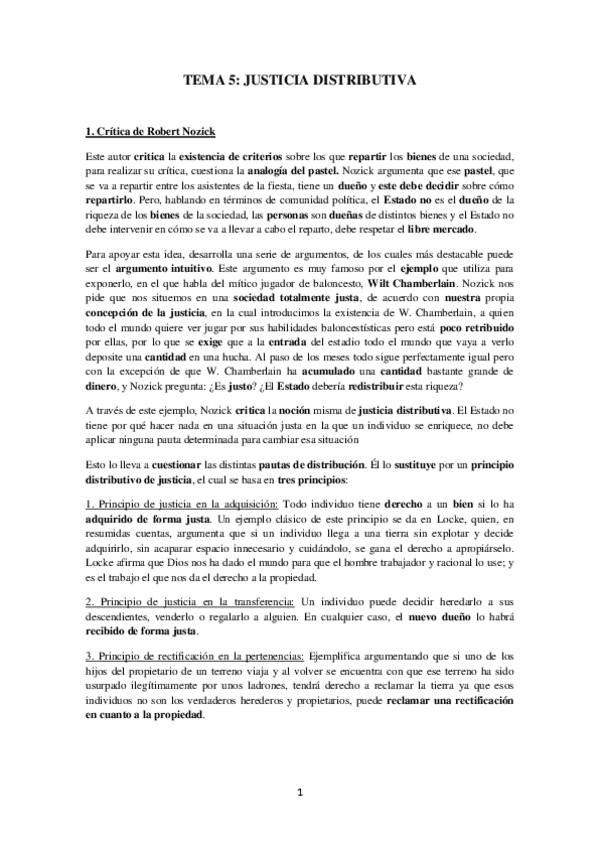 TEMA 5: JUSTICIA DISTRIBUTIVA

1. Crítica de Robert Nozick

Este autor critica la existencia de criterios sobre los que repartir los bienes de una sociedad, para realizar su crítica, cuestiona la analogía del pastel. Nozick argumenta que ese pastel, que se va a repartir entre los asistentes de la fiesta, tiene un dueño y este debe decidir sobre cómo repartirlo. Pero, hablando en términos de comunidad política, el Estado no es el dueño de la riqueza de los bienes de la sociedad, las personas son dueñas de distintos bienes y el Estado no debe intervenir en cómo se va a llevar a cabo el reparto, debe respetar el libre mercado.

Para apoyar esta idea, desarrolla una serie de argumentos, de los cuales más destacable puede ser el argumento intuitivo. Este argumento es muy famoso por el ejemplo que utiliza para exponerlo, en el que habla del mítico jugador de baloncesto, Wilt Chamberlain. Nozick nos pide que nos situemos en una sociedad totalmente justa, de acuerdo con nuestra propia concepción de la justicia, en la cual introducimos la existencia de W. Chamberlain, a quien todo el mundo quiere ver jugar por sus habilidades baloncestísticas pero está poco retribuido por ellas, por lo que se exige que a la entrada del estadio todo el mundo que vaya a verlo deposite una cantidad en una hucha. Al paso de los meses todo sigue perfectamente igual pero con la excepción de que W. Chamberlain ha acumulado una cantidad bastante grande de dinero, y Nozick pregunta: ¿Es justo? ¿El Estado debería redistribuir esta riqueza?

A través de este ejemplo, Nozick critica la noción misma de justicia distributiva. El Estado no tiene por qué hacer nada en una situación justa en la que un individuo se enriquece, no debe aplicar ninguna pauta determinada para cambiar esa situación

Esto lo lleva a cuestionar las distintas pautas de distribución. Él lo sustituye por un principio distributivo de justicia, el cual se basa en tres principios:

1. Principio de justicia en la adquisición: Todo individuo tiene derecho a un bien si lo ha adquirido de forma justa. Un ejemplo clásico de este principio se da en Locke, quien, en resumidas cuentas, argumenta que si un individuo llega a una tierra sin explotar y decide adquirirlo, sin acaparar espacio innecesario y cuidándolo, se gana el derecho a apropiárselo. Locke afirma que Dios nos ha dado el mundo para que el hombre trabajador y racional lo use; y es el trabajo el que nos da el derecho a la propiedad.

2. Principio de justicia en la transferencia: Un individuo puede decidir heredarlo a sus descendientes, venderlo o regalarlo a alguien. En cualquier caso, el nuevo dueño lo habrá recibido de forma justa.

3. Principio de rectificación en la pertenencias: Ejemplifica argumentando que si uno de los hijos del propietario de un terreno viaja y al volver se encuentra con que ese terreno ha sido usurpado ilegítimamente por unos ladrones, tendrá derecho a reclamar la tierra ya que esos individuos no son los verdaderos herederos y propietarios, puede reclamar una rectificación en cuanto a la propiedad.

1